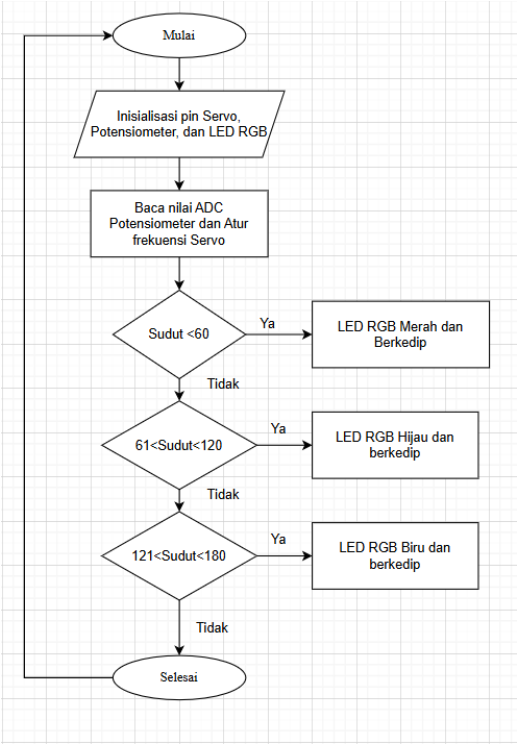 Mulai

Inisialisasi pin Servo, Potensiometer, dan LED RGB

Baca nilai ADC Potensiometer dan Atur frekuensi Servo

Sudut <60

Ya

LED RGB Merah dan Berkedip

Tidak

61<Sudut<120

Ya

LED RGB Hijau dan berkedip

Tidak

121<Sudut<180

Ya

LED RGB Biru dan berkedip

Tidak

Selesai